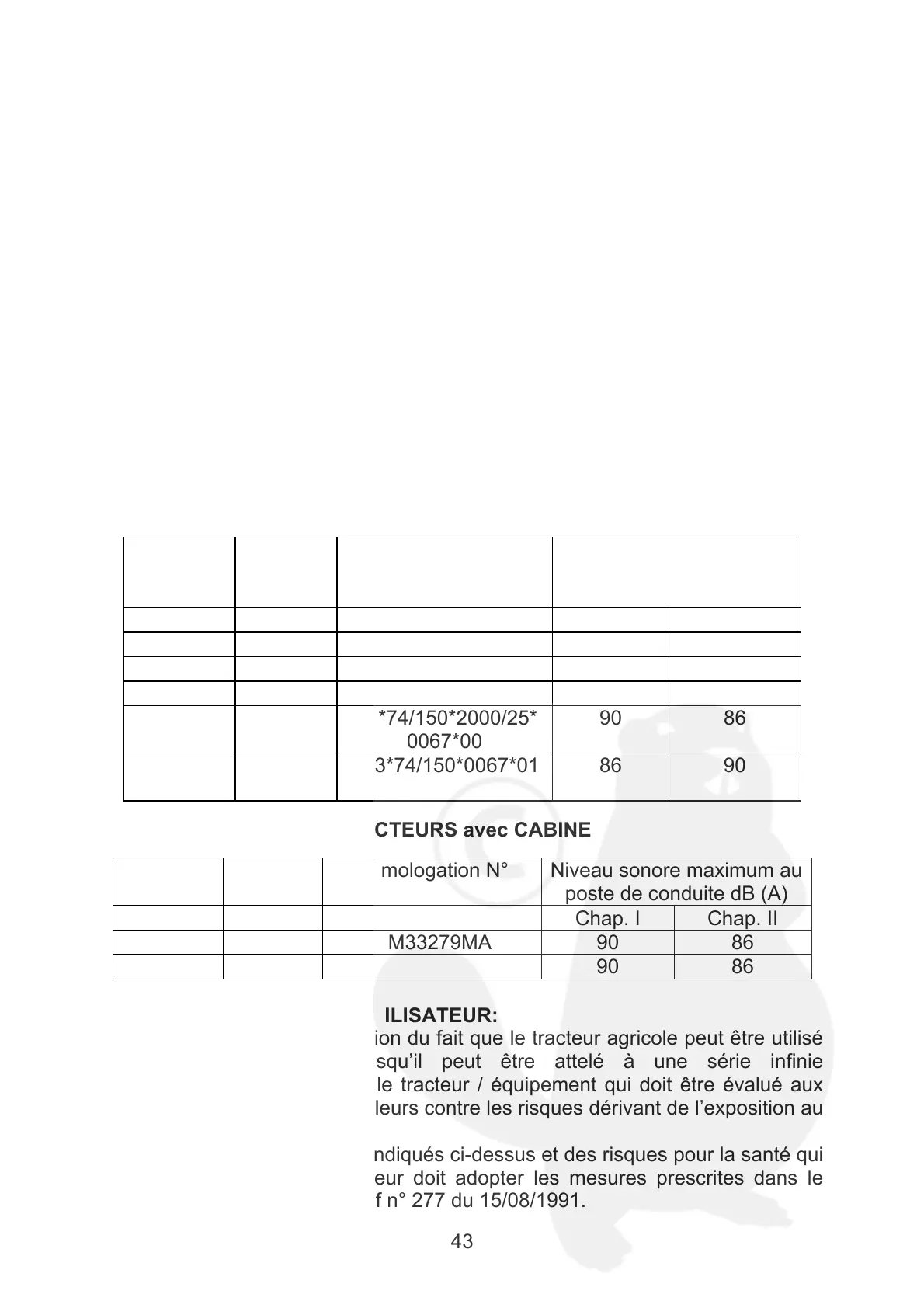 |  |  |  |  |  |
|---|---|---|---|---|
|  |  |  |  |  |
|  |  |  |  |  |
|  |  |  |  |  |
|  |  |  |  |  |
|  |  | *74/150*2000/25* 0067*00 | 90 | 86 |
|  |  | 3*74/150*0067*01 | 86 | 90 |

CTEURS avec CABINE

|  |  | mologation N° | Niveau sonore maximum au poste de conduite dB (A) |  |
|---|---|---|---|---|
|  |  |  | Chap. I | Chap. II |
|  |  | M33279MA | 90 | 86 |
|  |  |  | 90 | 86 |

ILISATEUR:
ion du fait que le tracteur agricole peut être utilisé squ'il peut être attelé à une série infinie le tracteur / équipement qui doit être évalué aux leurs contre les risques dérivant de l'exposition au

ndiqués ci-dessus et des risques pour la santé qui eur doit adopter les mesures prescrites dans le f n° 277 du 15/08/1991.

43